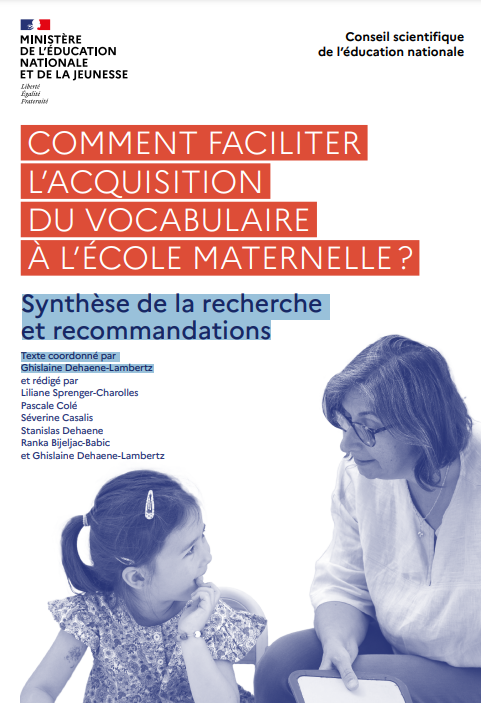 MINISTÈRE
DE L'ÉDUCATION
NATIONALE
ET DE LA JEUNESSE

Liberté
Égalité
Fraternité

Conseil scientifique
de l'éducation nationale

COMMENT FACILITER L'ACQUISITION DU VOCABULAIRE À L'ÉCOLE MATERNELLE ?

Synthèse de la recherche et recommandations

Texte coordonné par
Ghislaine Dehaene-Lambertz
et rédigé par
Liliane Sprenger-Charolles
Pascale Colé
Séverine Casalis
Stanislas Dehaene
Ranka Bijeljac-Babic
et Ghislaine Dehaene-Lambertz